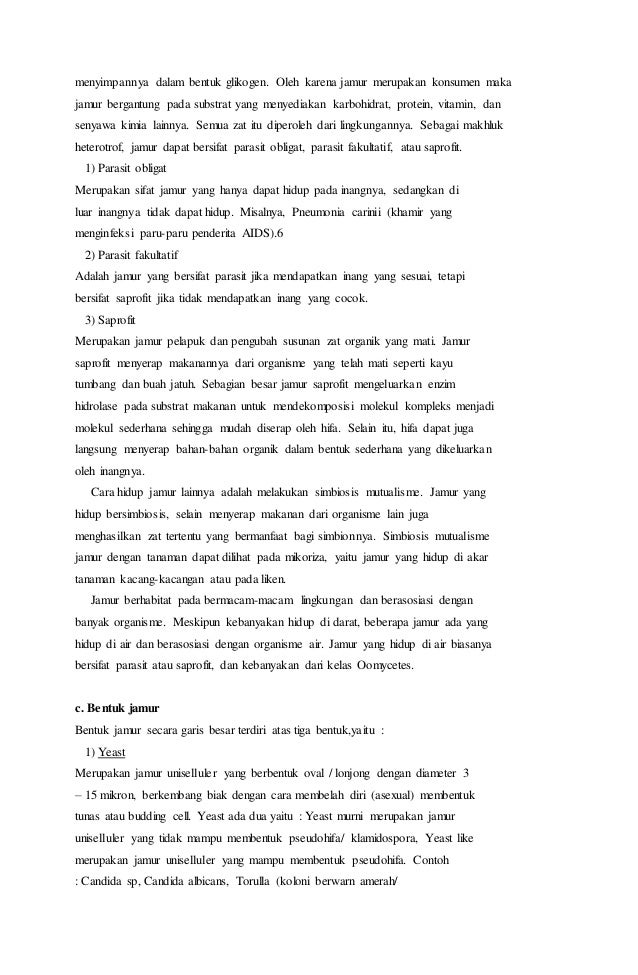 menyimpannya dalam bentuk glikogen. Oleh karena jamur merupakan konsumen maka jamur bergantung pada substrat yang menyediakan karbohidrat, protein, vitamin, dan senyawa kimia lainnya. Semua zat itu diperoleh dari lingkungannya. Sebagai makhluk heterotrof, jamur dapat bersifat parasit obligat, parasit fakultatif, atau saprofit.

1) Parasit obligat

Merupakan sifat jamur yang hanya dapat hidup pada inangnya, sedangkan di luar inangnya tidak dapat hidup. Misalnya, Pneumonia carinii (khamir yang menginfeksi paru-paru penderita AIDS).6

2) Parasit fakultatif

Adalah jamur yang bersifat parasit jika mendapatkan inang yang sesuai, tetapi bersifat saprofit jika tidak mendapatkan inang yang cocok.

3) Saprofit

Merupakan jamur pelapuk dan pengubah susunan zat organik yang mati. Jamur saprofit menyerap makanannya dari organisme yang telah mati seperti kayu tumbang dan buah jatuh. Sebagian besar jamur saprofit mengeluarkan enzim hidrolase pada substrat makanan untuk mendekomposisi molekul kompleks menjadi molekul sederhana sehingga mudah diserap oleh hifa. Selain itu, hifa dapat juga langsung menyerap bahan-bahan organik dalam bentuk sederhana yang dikeluarkan oleh inangnya.

Cara hidup jamur lainnya adalah melakukan simbiosis mutualisme. Jamur yang hidup bersimbiosis, selain menyerap makanan dari organisme lain juga menghasilkan zat tertentu yang bermanfaat bagi simbionnya. Simbiosis mutualisme jamur dengan tanaman dapat dilihat pada mikoriza, yaitu jamur yang hidup di akar tanaman kacang-kacangan atau pada liken.

Jamur berhabitat pada bermacam-macam lingkungan dan berasosiasi dengan banyak organisme. Meskipun kebanyakan hidup di darat, beberapa jamur ada yang hidup di air dan berasosiasi dengan organisme air. Jamur yang hidup di air biasanya bersifat parasit atau saprofit, dan kebanyakan dari kelas Oomycetes.

c. Bentuk jamur

Bentuk jamur secara garis besar terdiri atas tiga bentuk,yaitu :

1) Yeast

Merupakan jamur uniselluler yang berbentuk oval / lonjong dengan diameter 3 – 15 mikron, berkembang biak dengan cara membelah diri (asexual) membentuk tunas atau budding cell. Yeast ada dua yaitu : Yeast murni merupakan jamur uniselluler yang tidak mampu membentuk pseudohifa/ klamidospora, Yeast like merupakan jamur uniselluler yang mampu membentuk pseudohifa. Contoh : Candida sp, Candida albicans, Torulla (koloni berwarn amerah/